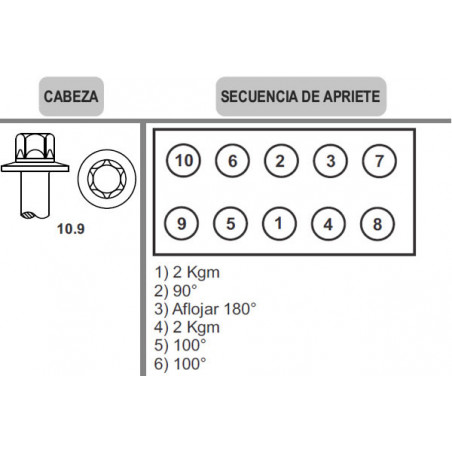 CABEZA

SECUENCIA DE APRIETE

10.9

10 6 2 3 7

9 5 1 4 8

1) 2 Kgm
2) 90°
3) Aflojar 180°
4) 2 Kgm
5) 100°
6) 100°